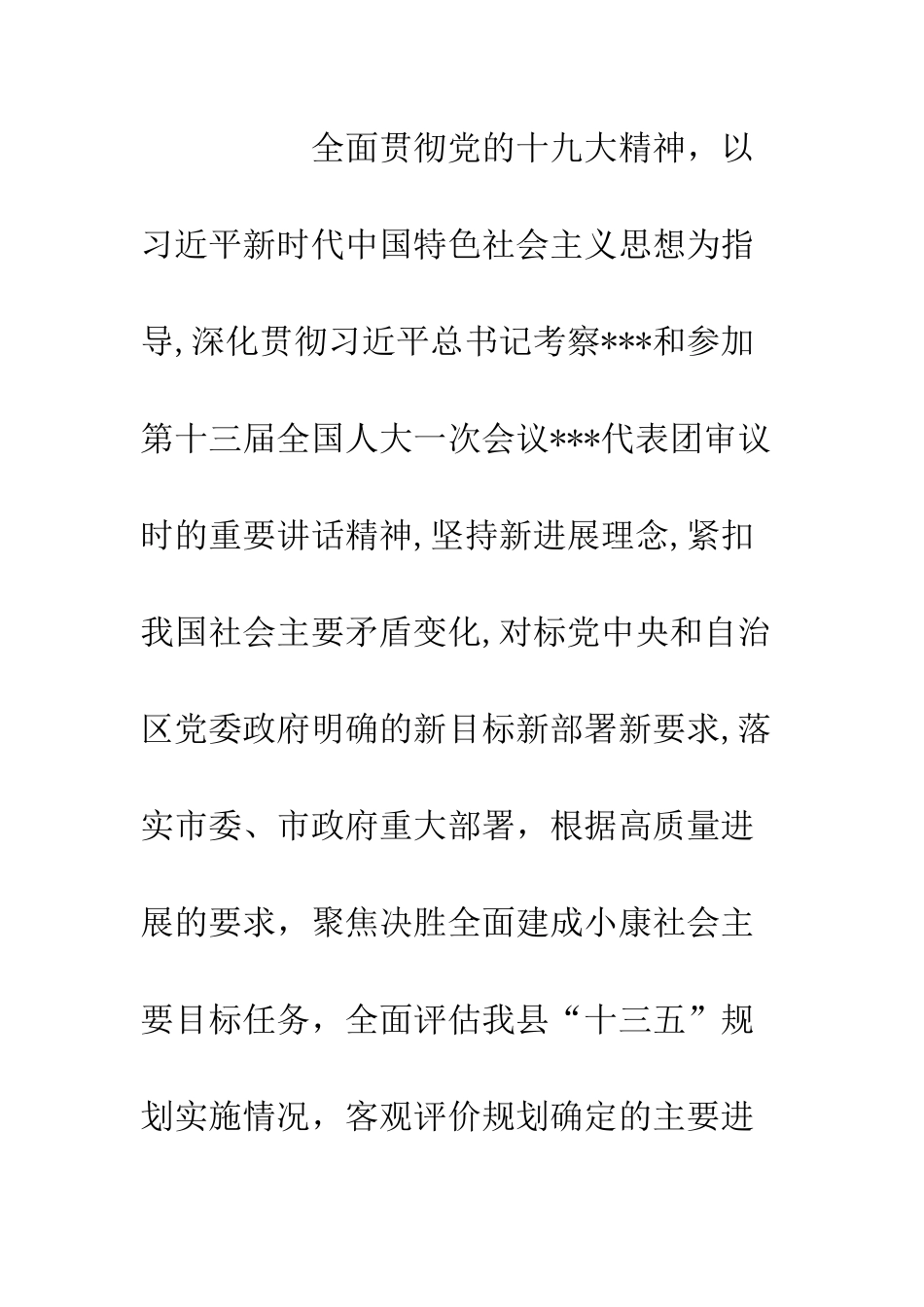 全面贯彻党的十九大精神，以习近平新时代中国特色社会主义思想为指导,深化贯彻习近平总书记考察***和参加第十三届全国人大一次会议***代表团审议时的重要讲话精神,坚持新进展理念,紧扣我国社会主要矛盾变化,对标党中央和自治区党委政府明确的新目标新部署新要求,落实市委、市政府重大部署，根据高质量进展的要求，聚焦决胜全面建成小康社会主要目标任务，全面评估我县“十三五”规划实施情况，客观评价规划确定的主要进